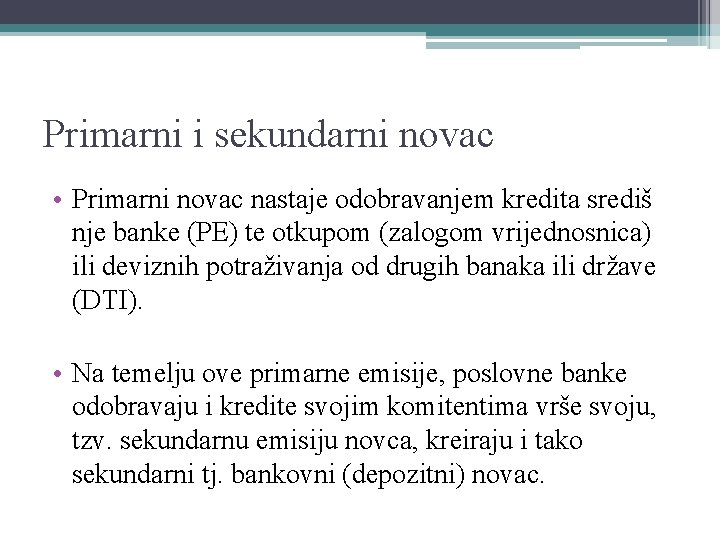 Primarni i sekundarni novac

• Primarni novac nastaje odobravanjem kredita središ nje banke (PE) te otkupom (zalogom vrijednosnica) ili deviznih potraživanja od drugih banaka ili države (DTI).

• Na temelju ove primarne emisije, poslovne banke odobravaju i kredite svojim komitentima vrše svoju, tzv. sekundarnu emisiju novca, kreiraju i tako sekundarni tj. bankovni (depozitni) novac.